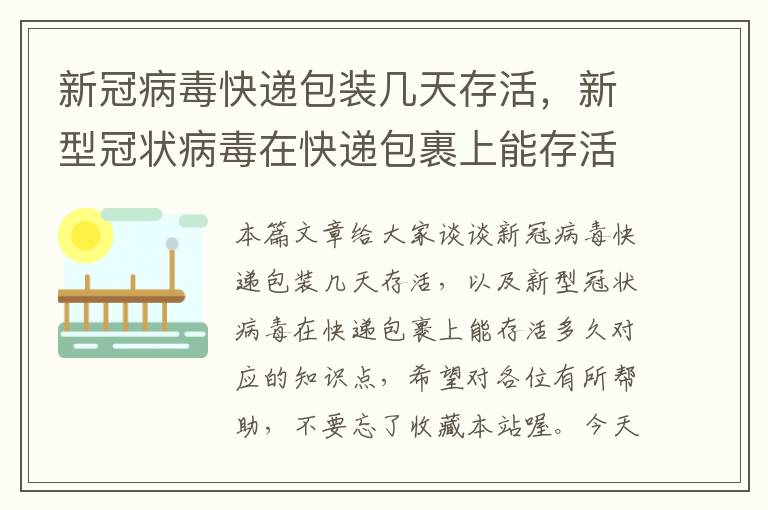 新冠病毒快递包装几天存活，新型冠状病毒在快递包裹上能存活

本篇文章给大家谈谈新冠病毒快递包装几天存活，以及新型冠状病毒在快递包裹上能存活多久对应的知识点，希望对各位有所帮助，不要忘了收藏本站喔。今天